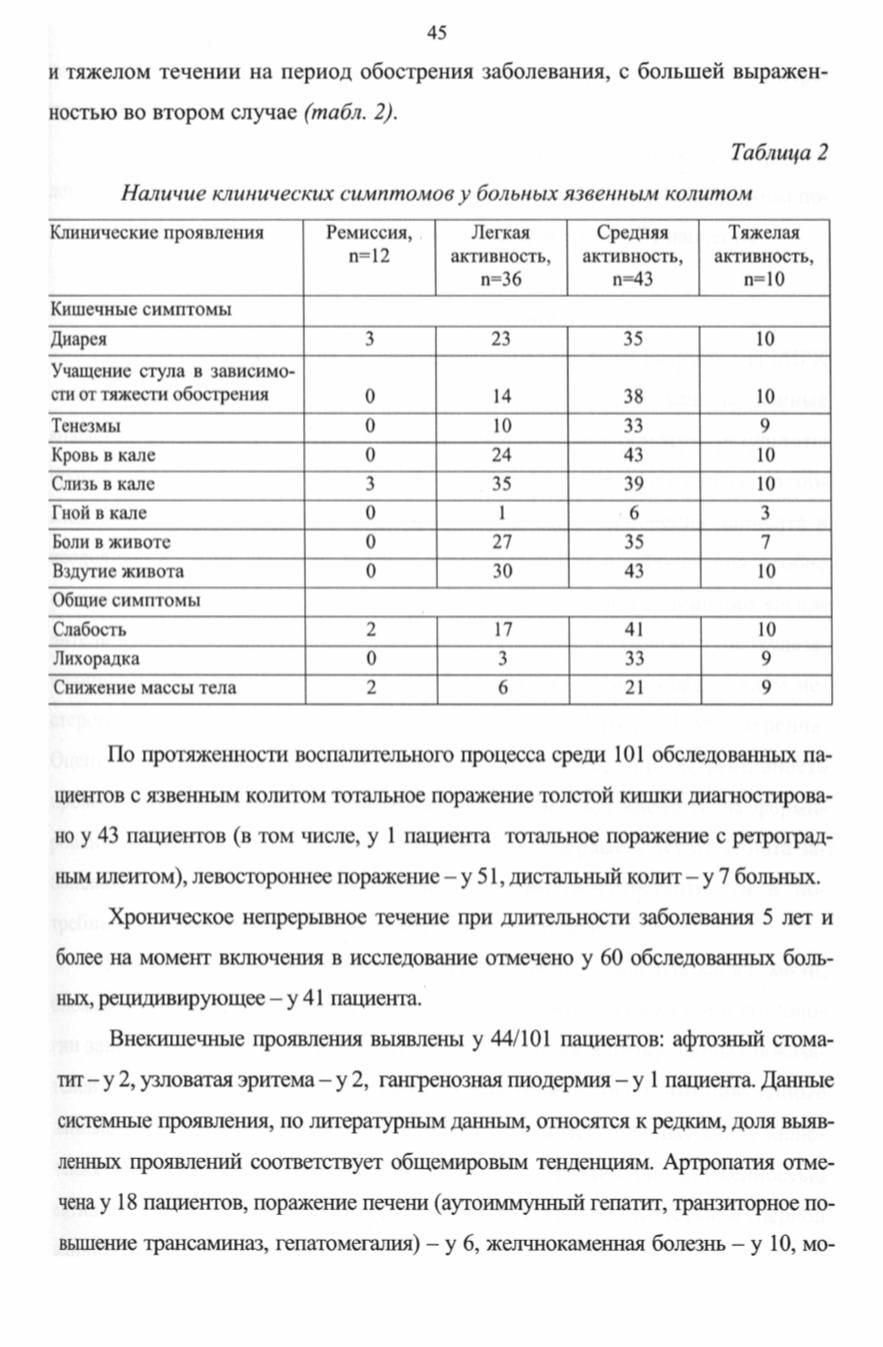 45

и тяжелом течении на период обострения заболевания, с большей выраженностью во втором случае (табл. 2).

Таблица 2

Наличие клинических симптомов у больных язвенным колитом

| Клинические проявления | Ремиссия, n=12 | Легкая активность, n=36 | Средняя активность, n=43 | Тяжелая активность, n=10 |
|---|---|---|---|---|
| Кишечные симптомы | | | | |
| Диарея | 3 | 23 | 35 | 10 |
| Учащение стула в зависимости от тяжести обострения | 0 | 14 | 38 | 10 |
| Тенезмы | 0 | 10 | 33 | 9 |
| Кровь в кале | 0 | 24 | 43 | 10 |
| Слизь в кале | 3 | 35 | 39 | 10 |
| Гной в кале | 0 | 1 | 6 | 3 |
| Боли в животе | 0 | 27 | 35 | 7 |
| Вздутие живота | 0 | 30 | 43 | 10 |
| Общие симптомы | | | | |
| Слабость | 2 | 17 | 41 | 10 |
| Лихорадка | 0 | 3 | 33 | 9 |
| Снижение массы тела | 2 | 6 | 21 | 9 |

По протяженности воспалительного процесса среди 101 обследованных пациентов с язвенным колитом тотальное поражение толстой кишки диагностировано у 43 пациентов (в том числе, у 1 пациента тотальное поражение с ретроградным илеитом), левостороннее поражение – у 51, дистальный колит – у 7 больных.

Хроническое непрерывное течение при длительности заболевания 5 лет и более на момент включения в исследование отмечено у 60 обследованных больных, рецидивирующее – у 41 пациента.

Внекишечные проявления выявлены у 44/101 пациентов: афтозный стоматит – у 2, узловатая эритема – у 2, гангренозная пиодермия – у 1 пациента. Данные системные проявления, по литературным данным, относятся к редким, доля выявленных проявлений соответствует общемировым тенденциям. Артропатия отмечена у 18 пациентов, поражение печени (аутоиммунный гепатит, транзиторное повышение трансаминаз, гепатомегалия) – у 6, желчнокаменная болезнь – у 10, мо-